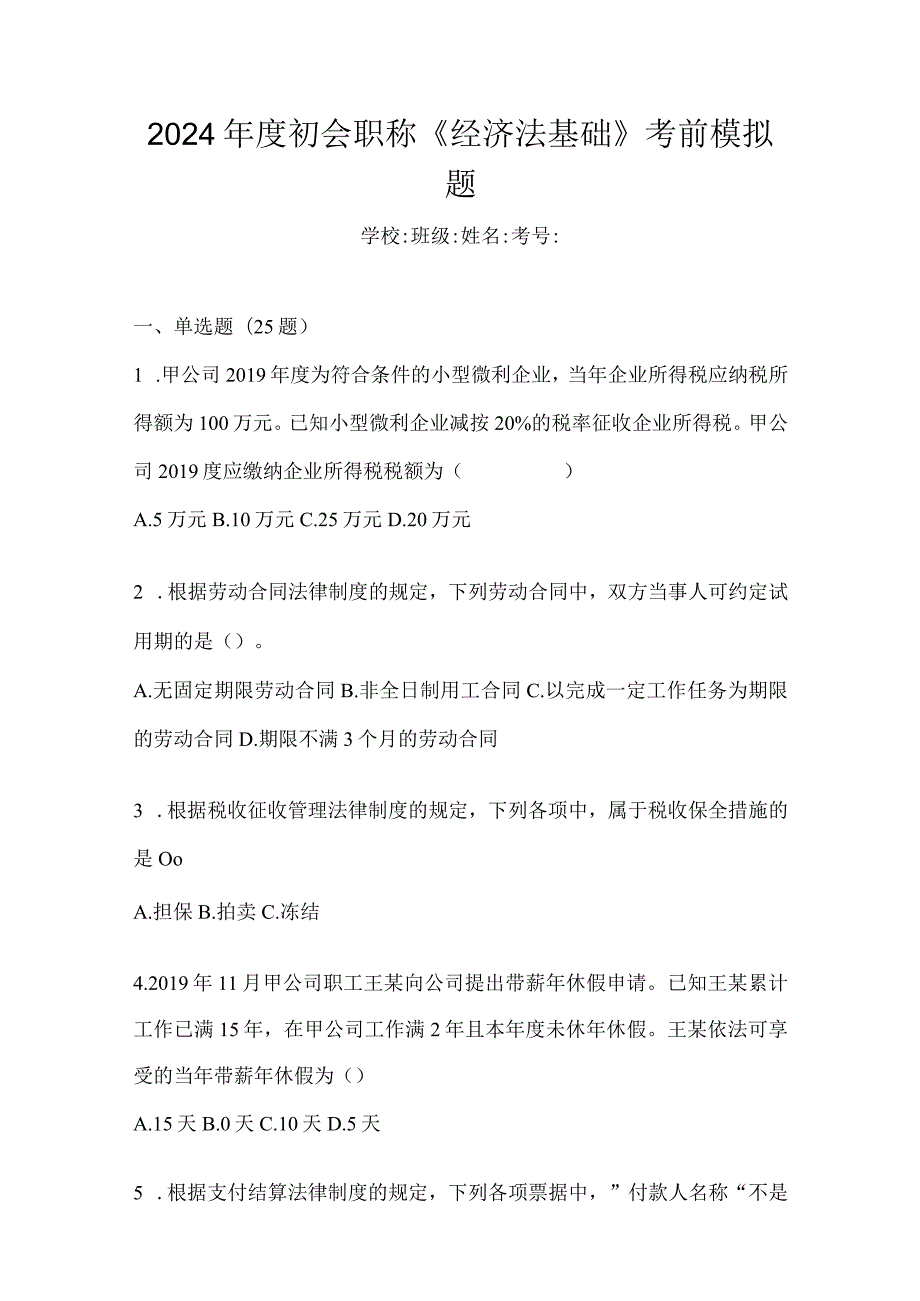 2024年度初会职称《经济法基础》考前模拟题

学校:班级:姓名:考号:

一、单选题（25题）

1 .甲公司2019年度为符合条件的小型微利企业，当年企业所得税应纳税所得额为100万元。已知小型微利企业减按20%的税率征收企业所得税。甲公司2019度应缴纳企业所得税税额为（　　　　）

A.5万元 B.10万元 C.25万元 D.20万元

2 .根据劳动合同法律制度的规定，下列劳动合同中，双方当事人可约定试用期的是（）。

A.无固定期限劳动合同 B.非全日制用工合同 C.以完成一定工作任务为期限的劳动合同 D.期限不满3个月的劳动合同

3 .根据税收征收管理法律制度的规定，下列各项中，属于税收保全措施的是Oo

A.担保 B.拍卖 C.冻结

4.2019年11月甲公司职工王某向公司提出带薪年休假申请。已知王某累计工作已满15年，在甲公司工作满2年且本年度未休年休假。王某依法可享受的当年带薪年休假为（）

A.15天 B.0天 C.10天 D.5天

5 .根据支付结算法律制度的规定，下列各项票据中，”付款人名称“不是